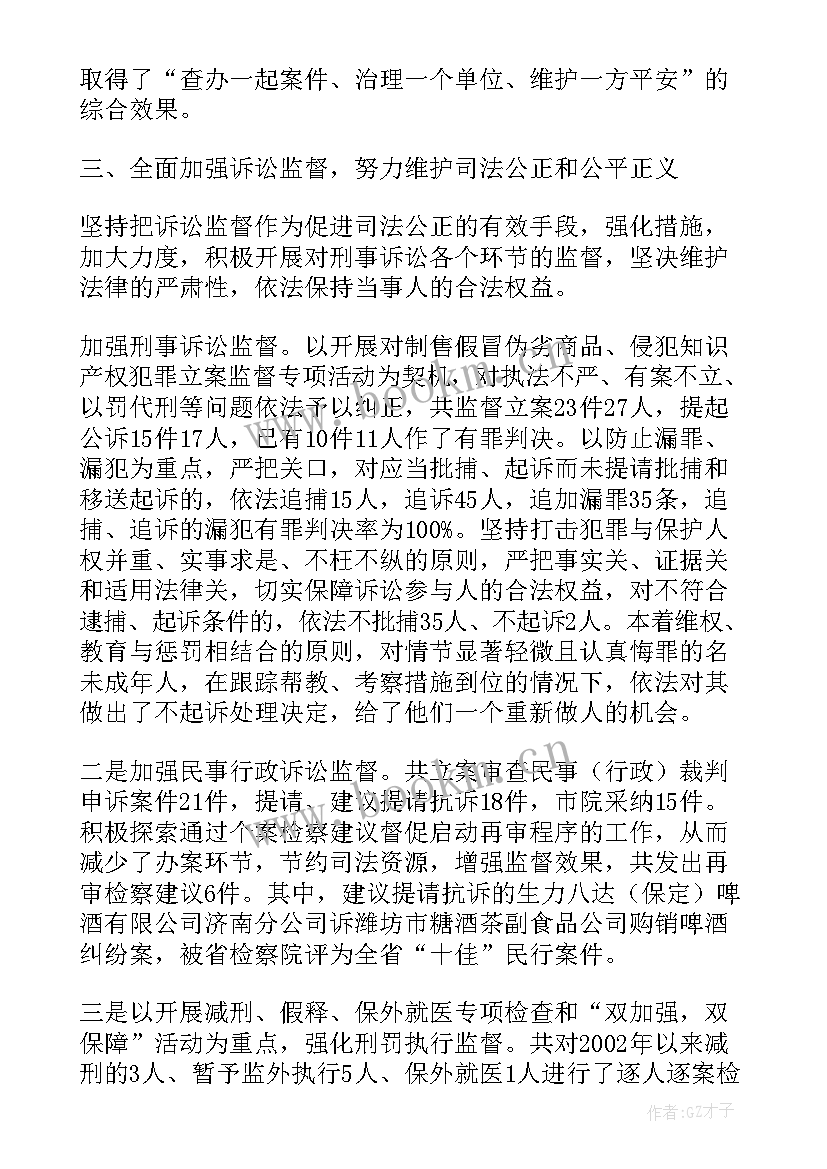 取得了“查办一起案件、治理一个单位、维护一方平安”的综合效果。

三、全面加强诉讼监督，努力维护司法公正和公平正义

坚持把诉讼监督作为促进司法公正的有效手段，强化措施，加大力度，积极开展对刑事诉讼各个环节的监督，坚决维护法律的严肃性，依法保持当事人的合法权益。

加强刑事诉讼监督。以开展对制售假冒伪劣商品、侵犯知识产权犯罪立案监督专项活动为契机，对执法不严、有案不立、以罚代刑等问题依法予以纠正，共监督立案23件27人，提起公诉15件17人，已有10件11人作了有罪判决。以防止漏罪、漏犯为重点，严把关口，对应当批捕、起诉而未提请批捕和移送起诉的，依法追捕15人，追诉45人，追加漏罪35条，追捕、追诉的漏犯有罪判决率为100%。坚持打击犯罪与保护人权并重、实事求是、不枉不纵的原则，严把事实关、证据关和适用法律关，切实保障诉讼参与人的合法权益，对不符合逮捕、起诉条件的，依法不批捕35人、不起诉2人。本着维权、教育与惩罚相结合的原则，对情节显著轻微且认真悔罪的名未成年人，在跟踪帮教、考察措施到位的情况下，依法对其做出了不起诉处理决定，给了他们一个重新做人的机会。

二是加强民事行政诉讼监督。共立案审查民事（行政）裁判申诉案件21件，提请、建议提请抗诉18件，市院采纳15件。积极探索通过个案检察建议督促启动再审程序的工作，从而减少了办案环节，节约司法资源，增强监督效果，共发出再审检察建议6件。其中，建议提请抗诉的生力八达（保定）啤酒有限公司济南分公司诉潍坊市糖酒茶副食品公司购销啤酒纠纷案，被省检察院评为全省“十佳”民行案件。

三是以开展减刑、假释、保外就医专项检查和“双加强，双保障”活动为重点，强化刑罚执行监督。共对2002年以来减刑的3人、暂予监外执行5人、保外就医1人进行了逐人逐案检

作者:GZ才子